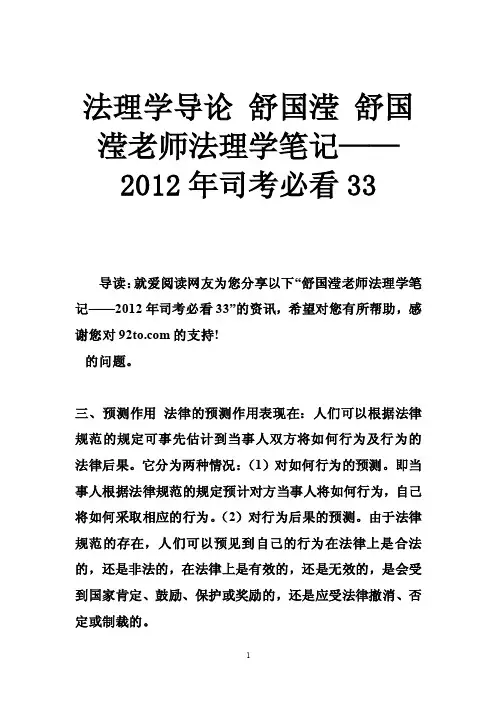 法理学导论 舒国滢 舒国滢老师法理学笔记——2012年司考必看33

导读：就爱阅读网友为您分享以下“舒国滢老师法理学笔记——2012年司考必看33”的资讯，希望对您有所帮助，感谢您对92to.com的支持!
的问题。

三、预测作用 法律的预测作用表现在：人们可以根据法律规范的规定可事先估计到当事人双方将如何行为及行为的法律后果。它分为两种情况：(1) 对如何行为的预测。即当事人根据法律规范的规定预计对方当事人将如何行为，自己将如何采取相应的行为。(2) 对行为后果的预测。由于法律规范的存在，人们可以预见到自己的行为在法律上是合法的，还是非法的，在法律上是有效的，还是无效的，是会受到国家肯定、鼓励、保护或奖励的，还是应受法律撤消、否定或制裁的。

1